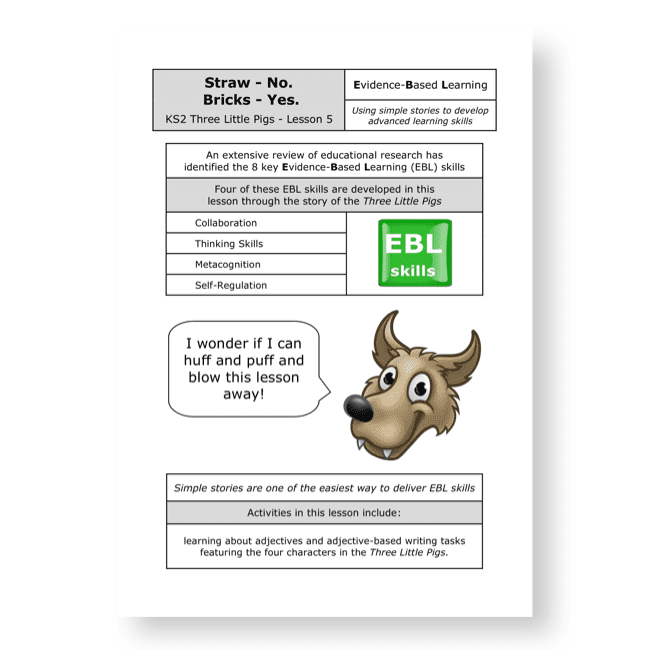 Straw - No.
Bricks - Yes.
KS2 Three Little Pigs - Lesson 5

Evidence-Based Learning

Using simple stories to develop advanced learning skills

An extensive review of educational research has identified the 8 key Evidence-Based Learning (EBL) skills

Four of these EBL skills are developed in this lesson through the story of the Three Little Pigs

Collaboration

Thinking Skills

Metacognition

Self-Regulation

EBL skills

I wonder if I can huff and puff and blow this lesson away!

Simple stories are one of the easiest way to deliver EBL skills

Activities in this lesson include:

learning about adjectives and adjective-based writing tasks featuring the four characters in the Three Little Pigs.